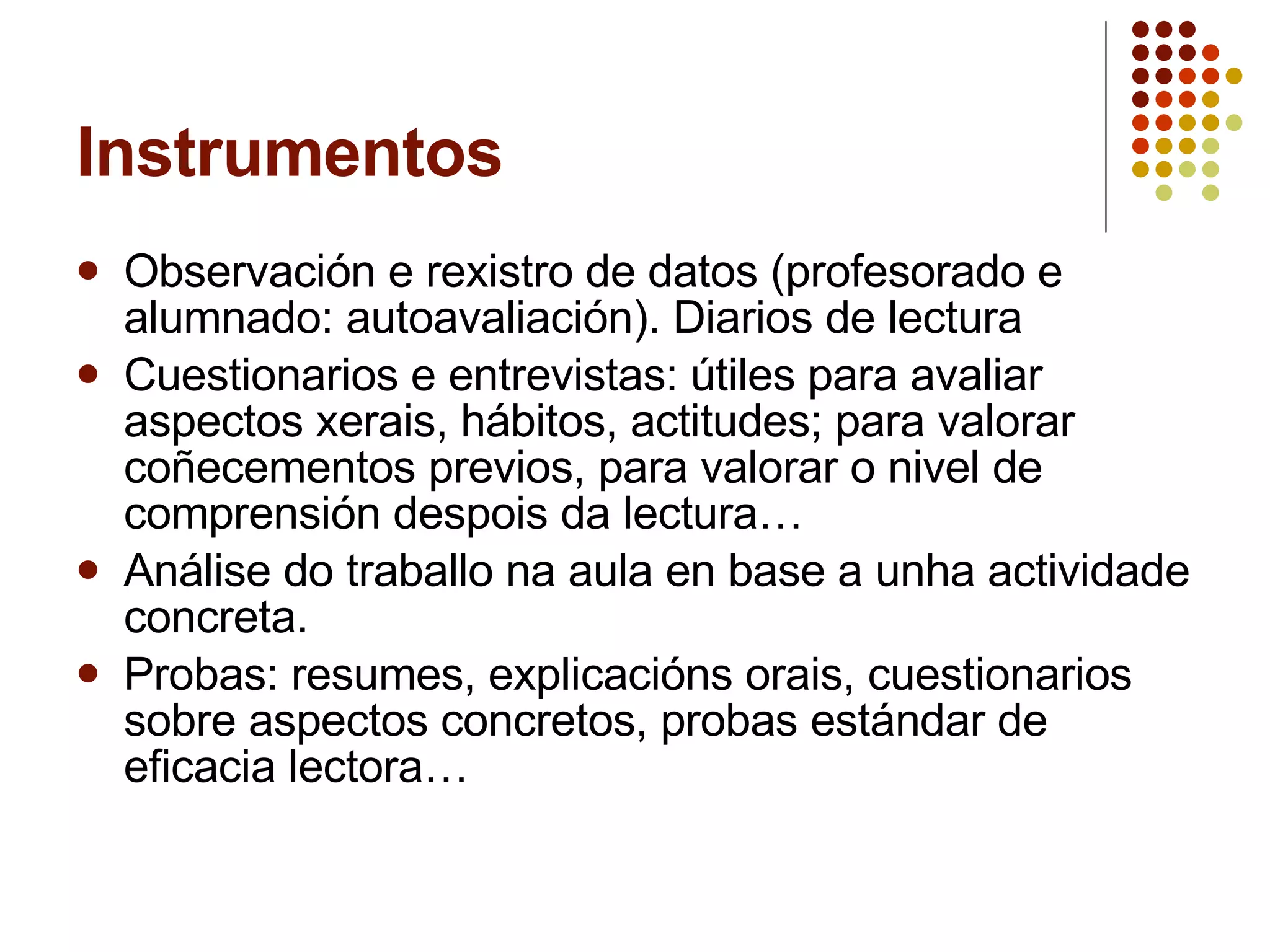 Instrumentos

- Observación e rexistro de datos (profesorado e alumnado: autoavaliación). Diarios de lectura
- Cuestionarios e entrevistas: útiles para avaliar aspectos xerais, hábitos, actitudes; para valorar coñecementos previos, para valorar o nivel de comprensión despois da lectura…
- Análise do traballo na aula en base a unha actividade concreta.
- Probas: resumes, explicacións orais, cuestionarios sobre aspectos concretos, probas estándar de eficacia lectora…